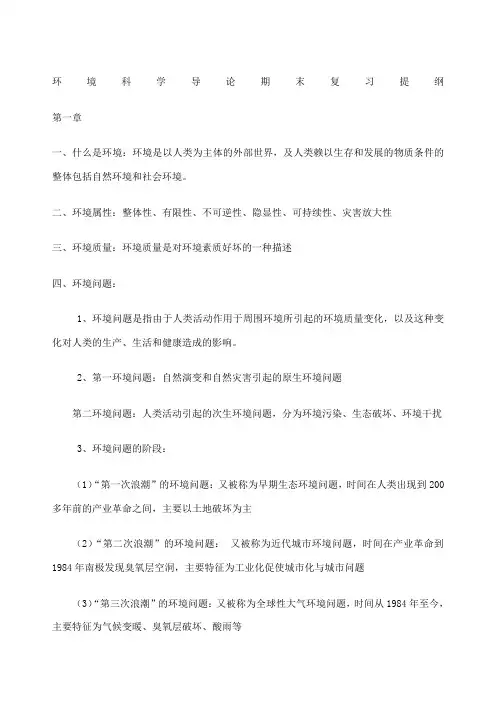 环境科学导论期末复习提纲

第一章

一、什么是环境：环境是以人类为主体的外部世界，及人类赖以生存和发展的物质条件的整体包括自然环境和社会环境。

二、环境属性：整体性、有限性、不可逆性、隐显性、可持续性、灾害放大性

三、环境质量：环境质量是对环境素质好坏的一种描述

四、环境问题：

1、环境问题是指由于人类活动作用于周围环境所引起的环境质量变化，以及这种变化对人类的生产、生活和健康造成的影响。

2、第一环境问题：自然演变和自然灾害引起的原生环境问题

第二环境问题：人类活动引起的次生环境问题，分为环境污染、生态破坏、环境干扰

3、环境问题的阶段：

（1）“第一次浪潮”的环境问题：又被称为早期生态环境问题，时间在人类出现到200多年前的产业革命之间，主要以土地破坏为主

（2）“第二次浪潮”的环境问题： 又被称为近代城市环境问题，时间在产业革命到1984年南极发现臭氧层空洞，主要特征为工业化促使城市化与城市问题

（3）“第三次浪潮”的环境问题：又被称为全球性大气环境问题，时间从1984年至今，主要特征为气候变暖、臭氧层破坏、酸雨等